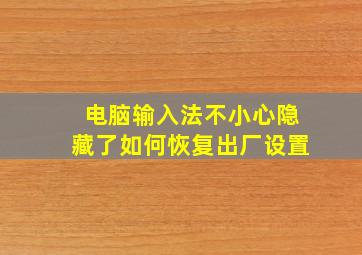 电脑输入法不小心隐藏了如何恢复出厂设置